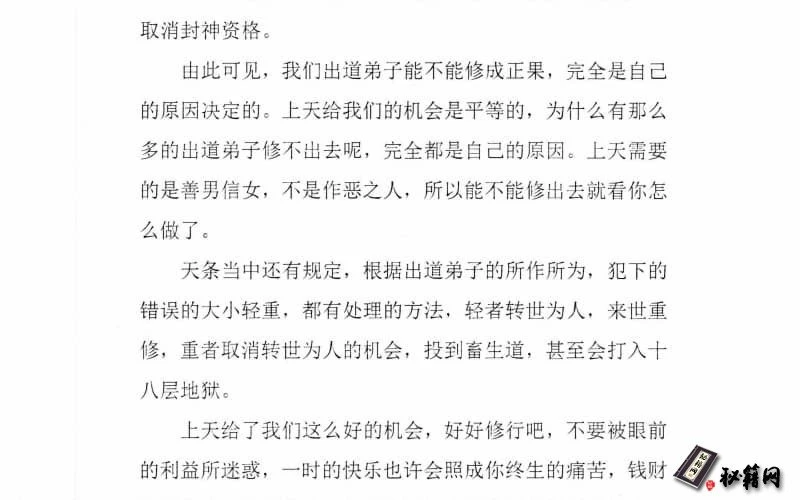 取消封神资格。

由此可见，我们出道弟子能不能修成正果，完全是自己的原因决定的。上天给我们的机会是平等的，为什么有那么多的出道弟子修不出去呢，完全都是自己的原因。上天需要的是善男信女，不是作恶之人，所以能不能修出去就看你怎么做了。

天条当中还有规定，根据出道弟子的所作所为，犯下的错误的大小轻重，都有处理的方法，轻者转世为人，来世重修，重者取消转世为人的机会，投到畜生道，甚至会打入十八层地狱。

上天给了我们这么好的机会，好好修行吧，不要被眼前的利益所迷惑，一时的快乐也许会照成你终生的痛苦，钱财

秘籍网